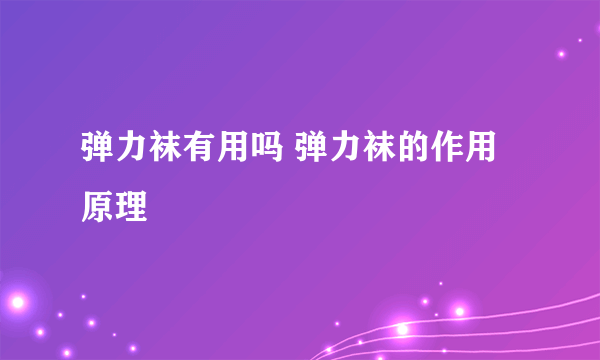 弹力袜有用吗 弹力袜的作用原理